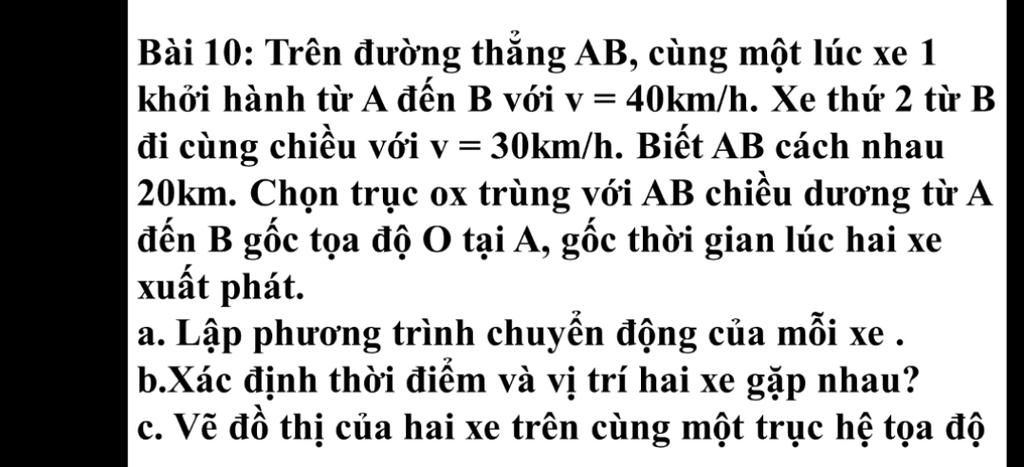 Bài 10: Trên đường thẳng AB, cùng một lúc xe 1 khởi hành từ A đến B với v = 40km/h. Xe thứ 2 từ B đi cùng chiều với v = 30km/h. Biết AB cách nhau 20km. Chọn trục ox trùng với AB chiều dương từ A đến B gốc tọa độ O tại A, gốc thời gian lúc hai xe xuất phát.
a. Lập phương trình chuyển động của mỗi xe .
b.Xác định thời điểm và vị trí hai xe gặp nhau?
c. Vẽ đồ thị của hai xe trên cùng một trục hệ tọa độ